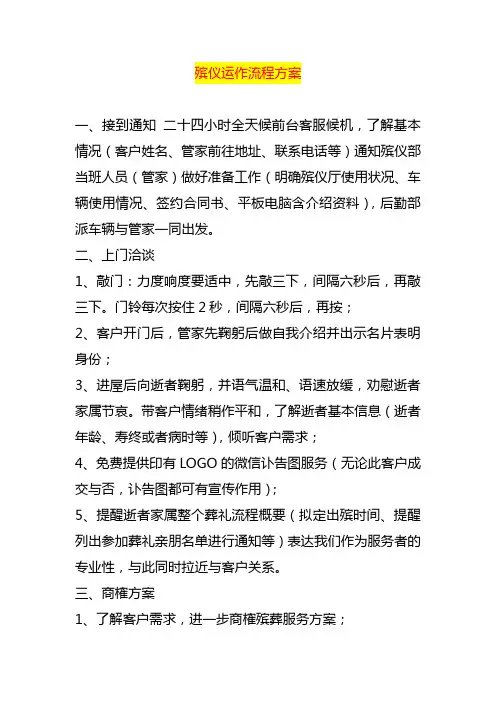 殡仪运作流程方案

一、接到通知 二十四小时全天候前台客服候机，了解基本情况（客户姓名、管家前往地址、联系电话等）通知殡仪部当班人员（管家）做好准备工作（明确殡仪厅使用状况、车辆使用情况、签约合同书、平板电脑含介绍资料），后勤部派车辆与管家一同出发。

二、上门洽谈

1、敲门：力度响度要适中，先敲三下，间隔六秒后，再敲三下。门铃每次按住 2 秒，间隔六秒后，再按；

2、客户开门后，管家先鞠躬后做自我介绍并出示名片表明身份；

3、进屋后向逝者鞠躬，并语气温和、语速放缓，劝慰逝者家属节哀。带客户情绪稍作平和，了解逝者基本信息（逝者年龄、寿终或者病时等），倾听客户需求；

4、免费提供印有 LOGO 的微信讣告图服务（无论此客户成交与否，讣告图都可有宣传作用）；

5、提醒逝者家属整个葬礼流程概要（拟定出殡时间、提醒列出参加葬礼亲朋名单进行通知等）表达我们作为服务者的专业性，与此同时拉近与客户关系。

三、商榷方案

1、了解客户需求，进一步商榷殡葬服务方案；